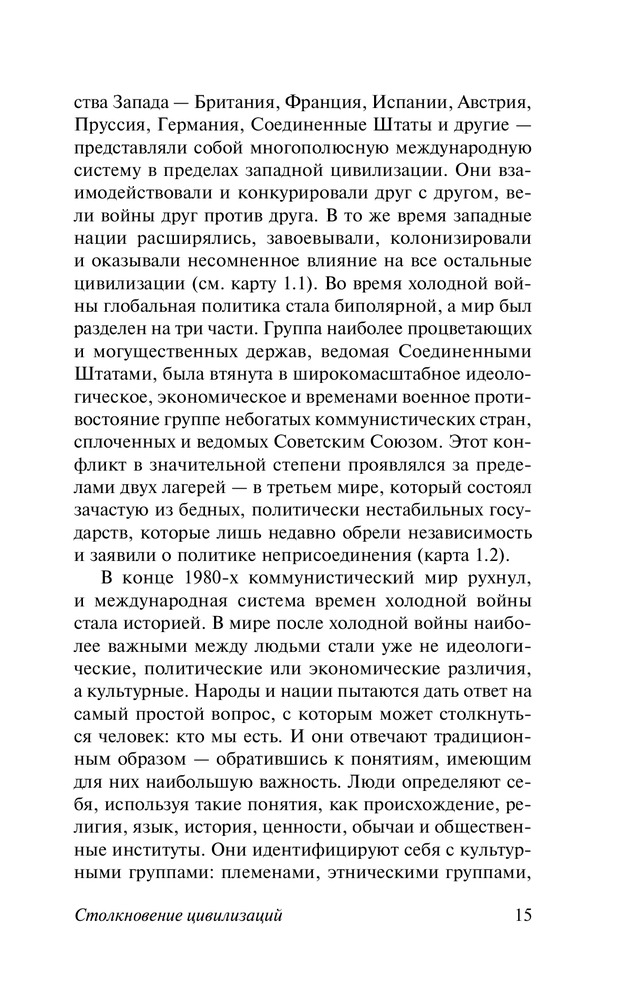 ства Запада — Британия, Франция, Испании, Австрия, Пруссия, Германия, Соединенные Штаты и другие — представляли собой многополюсную международную систему в пределах западной цивилизации. Они взаимодействовали и конкурировали друг с другом, вели войны друг против друга. В то же время западные нации расширялись, завоевывали, колонизировали и оказывали несомненное влияние на все остальные цивилизации (см. карту 1.1). Во время холодной войны глобальная политика стала биполярной, а мир был разделен на три части. Группа наиболее процветающих и могущественных держав, ведомая Соединенными Штатами, была втянута в широкомасштабное идеологическое, экономическое и временами военное противостояние группе небогатых коммунистических стран, сплоченных и ведомых Советским Союзом. Этот конфликт в значительной степени проявлялся за пределами двух лагерей — в третьем мире, который состоял зачастую из бедных, политически нестабильных государств, которые лишь недавно обрели независимость и заявили о политике неприсоединения (карта 1.2).

В конце 1980-х коммунистический мир рухнул, и международная система времен холодной войны стала историей. В мире после холодной войны наиболее важными между людьми стали уже не идеологические, политические или экономические различия, а культурные. Народы и нации пытаются дать ответ на самый простой вопрос, с которым может столкнуться человек: кто мы есть. И они отвечают традиционным образом — обратившись к понятиям, имеющим для них наибольшую важность. Люди определяют себя, используя такие понятия, как происхождение, религия, язык, история, ценности, обычаи и общественные институты. Они идентифицируют себя с культурными группами: племенами, этническими группами,

Столкновение цивилизаций 15